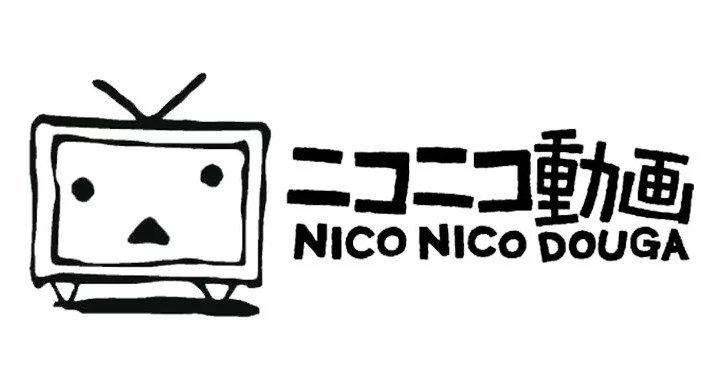 ニコニコ動画
NICO NICO DOUGA